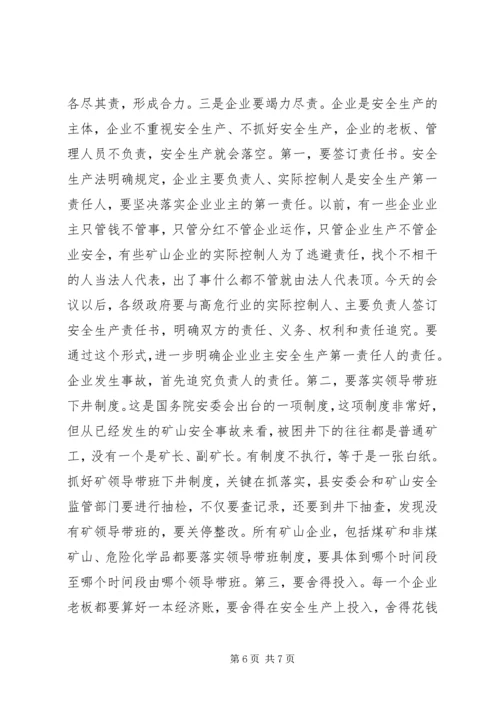 各尽其责，形成合力。三是企业要竭力尽责。企业是安全生产的主体，企业不重视安全生产、不抓好安全生产，企业的老板、管理人员不负责，安全生产就会落空。第一，要签订责任书。安全生产法明确规定，企业主要负责人、实际控制人是安全生产第一责任人，要坚决落实企业业主的第一责任。以前，有一些企业业主只管钱不管事，只管分红不管企业运作，只管企业生产不管企业安全，有些矿山企业的实际控制人为了逃避责任，找个不相干的人当法人代表，出了事什么都不管就由法人代表顶。今天的会议以后，各级政府要与高危行业的实际控制人、主要负责人签订安全生产责任书，明确双方的责任、义务、权利和责任追究。要通过这个形式，进一步明确企业业主安全生产第一责任人的责任。企业发生事故，首先追究负责人的责任。第二，要落实领导带班下井制度。这是国务院安委会出台的一项制度，这项制度非常好，但从已经发生的矿山安全事故来看，被困井下的往往都是普通矿工，没有一个是矿长、副矿长。有制度不执行，等于是一张白纸。抓好矿领导带班下井制度，关键在抓落实，县安委会和矿山安全监管部门要进行抽检，不仅要查记录，还要到井下抽查，发现没有矿领导带班的，要关停整改。所有矿山企业，包括煤矿和非煤矿山、危险化学品都要落实领导带班制度，要具体到哪个时间段至哪个时间段由哪个领导带班。第三，要舍得投入。每一个企业老板都要算好一本经济账，要舍得在安全生产上投入，舍得花钱

第 6 页 共 7 页